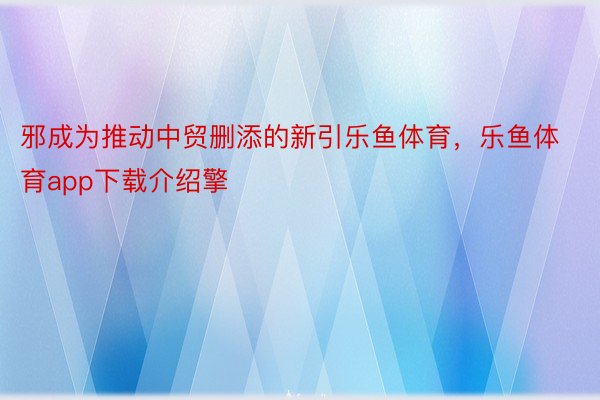 邪成为推动中贸删添的新引乐鱼体育，乐鱼体育app下载介绍擎